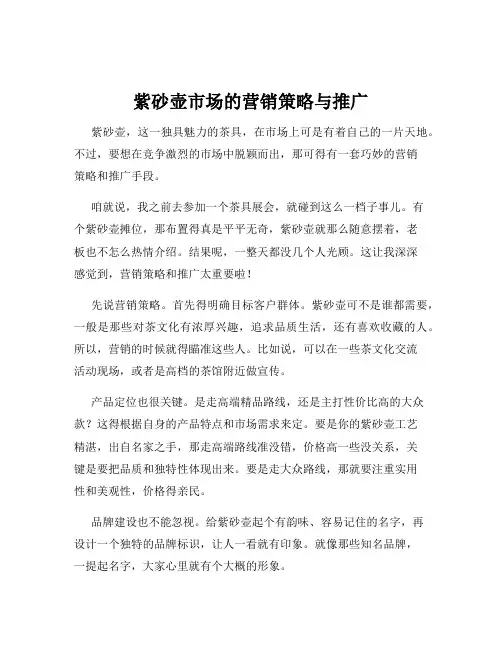 紫砂壶市场的营销策略与推广

紫砂壶，这一独具魅力的茶具，在市场上可是有着自己的一片天地。不过，要想在竞争激烈的市场中脱颖而出，那可得有一套巧妙的营销策略和推广手段。

咱就说，我之前去参加一个茶具展会，就碰到这么一档子事儿。有个紫砂壶摊位，那布置得真是平平无奇，紫砂壶就那么随意摆着，老板也不怎么热情介绍。结果呢，一整天都没几个人光顾。这让我深深感觉到，营销策略和推广太重要啦！

先说营销策略。首先得明确目标客户群体。紫砂壶可不是谁都需要，一般是那些对茶文化有浓厚兴趣，追求品质生活，还有喜欢收藏的人。所以，营销的时候就得瞄准这些人。比如说，可以在一些茶文化交流活动现场，或者是高档的茶馆附近做宣传。

产品定位也很关键。是走高端精品路线，还是主打性价比高的大众款？这得根据自身的产品特点和市场需求来定。要是你的紫砂壶工艺精湛，出自名家之手，那走高端路线准没错，价格高一些没关系，关键是要把品质和独特性体现出来。要是走大众路线，那就要注重实用性和美观性，价格得亲民。

品牌建设也不能忽视。给紫砂壶起个有韵味、容易记住的名字，再设计一个独特的品牌标识，让人一看就有印象。就像那些知名品牌，一提起名字，大家心里就有个大概的形象。